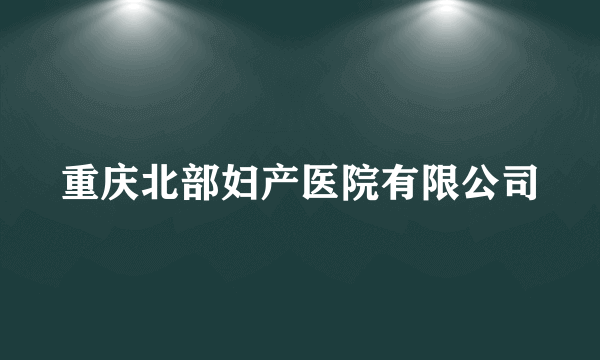 重庆北部妇产医院有限公司